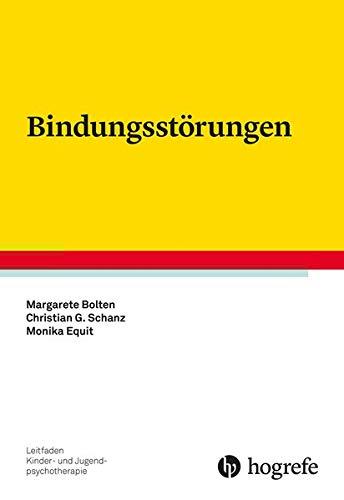 Bindungsstörungen

Margarete Bolten
Christian G. Schanz
Monika Equit

Leitfaden
Kinder- und Jugendpsychotherapie

hogrefe